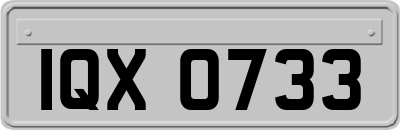 IQX 0733